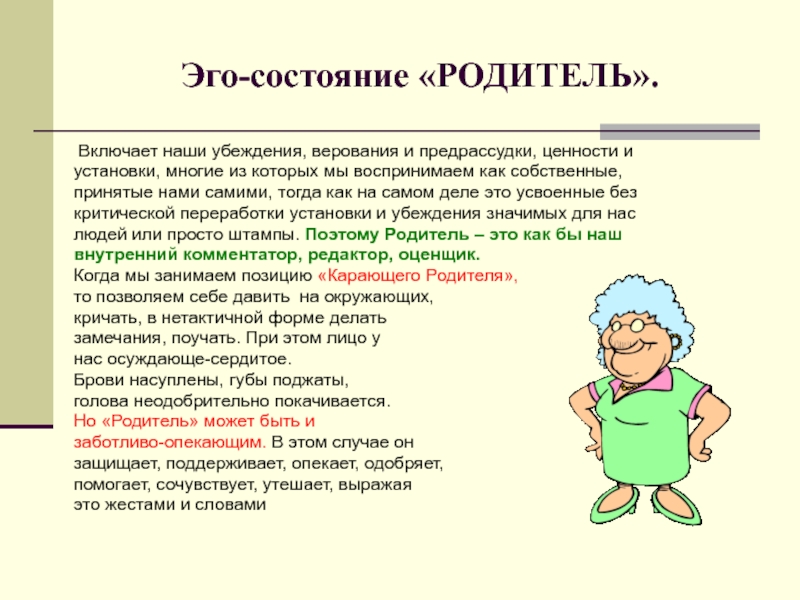 Эго-состояние «РОДИТЕЛЬ».

Включает наши убеждения, верования и предрассудки, ценности и установки, многие из которых мы воспринимаем как собственные, принятые нами самими, тогда как на самом деле это усвоенные без критической переработки установки и убеждения значимых для нас людей или просто штампы. Поэтому Родитель – это как бы наш внутренний комментатор, редактор, оценщик.

Когда мы занимаем позицию «Карающего Родителя», то позволяем себе давить на окружающих, кричать, в нетактичной форме делать замечания, поучать. При этом лицо у нас осуждающе-сердитое. Брови насуплены, губы поджаты, голова неодобрительно покачивается. Но «Родитель» может быть и заботливо-опекающим. В этом случае он защищает, поддерживает, опекает, одобряет, помогает, сочувствует, утешает, выражая это жестами и словами